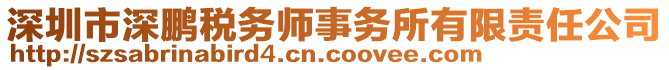 深圳市深鹏税务师事务所有限责任公司
http://szsabrinabird4.cn.coovee.com